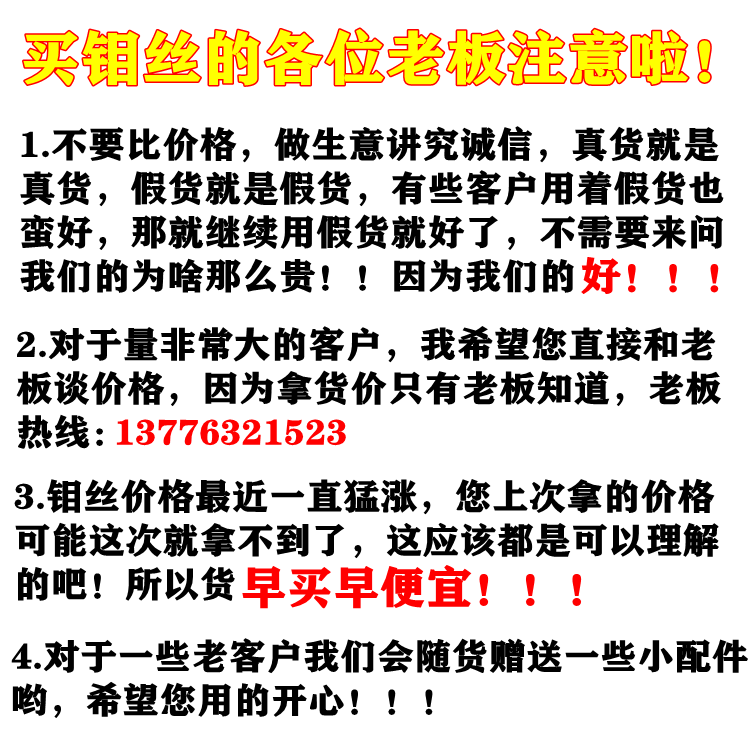 买钼丝的各位老板注意啦！

1.不要比价格，做生意讲究诚信，真货就是真货，假货就是假货，有些客户用着假货也蛮好，那就继续用假货就好了，不需要来问我们的为啥那么贵！！因为我们的好！！！

2.对于量非常大的客户，我希望您直接和老板谈价格，因为拿货价只有老板知道，老板热线：13776321523

3.钼丝价格最近一直猛涨，您上次拿的价格可能这次就拿不到了，这应该都是可以理解的吧！所以货早买早便宜！！！

4.对于一些老客户我们会随货赠送一些小配件哟，希望您用的开心！！！